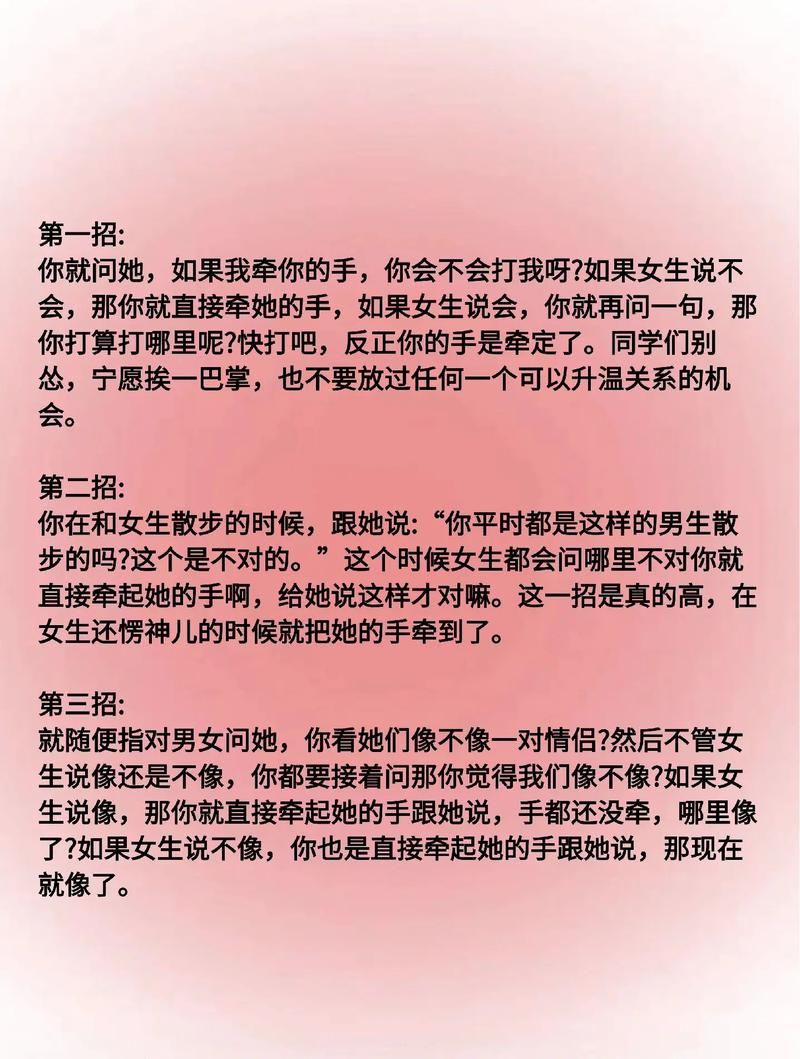 第一招:
你就问她，如果我牵你的手，你会不会打我呀?如果女生说不会，那你就直接牵她的手，如果女生说会，你就再问一句，那你打算打哪里呢?快打吧，反正你的手是牵定了。同学们别怂，宁愿挨一巴掌，也不要放过任何一个可以升温关系的机会。

第二招:
你在和女生散步的时候，跟她说:“你平时都是这样的男生散步的吗?这个是不对的。”这个时候女生都会问哪里不对你就直接牵起她的手啊，给她说这样才对嘛。这一招是真的高，在女生还愣神儿的时候就把她的手牵到了。

第三招:
就随便指对男女问她，你看她们像不像一对情侣?然后不管女生说像还是不像，你都要接着问那你觉得我们像不像?如果女生说像，那你就直接牵起她的手跟她说，手都还没牵，哪里像了?如果女生说不像，你也是直接牵起她的手跟她说，那现在就像了。